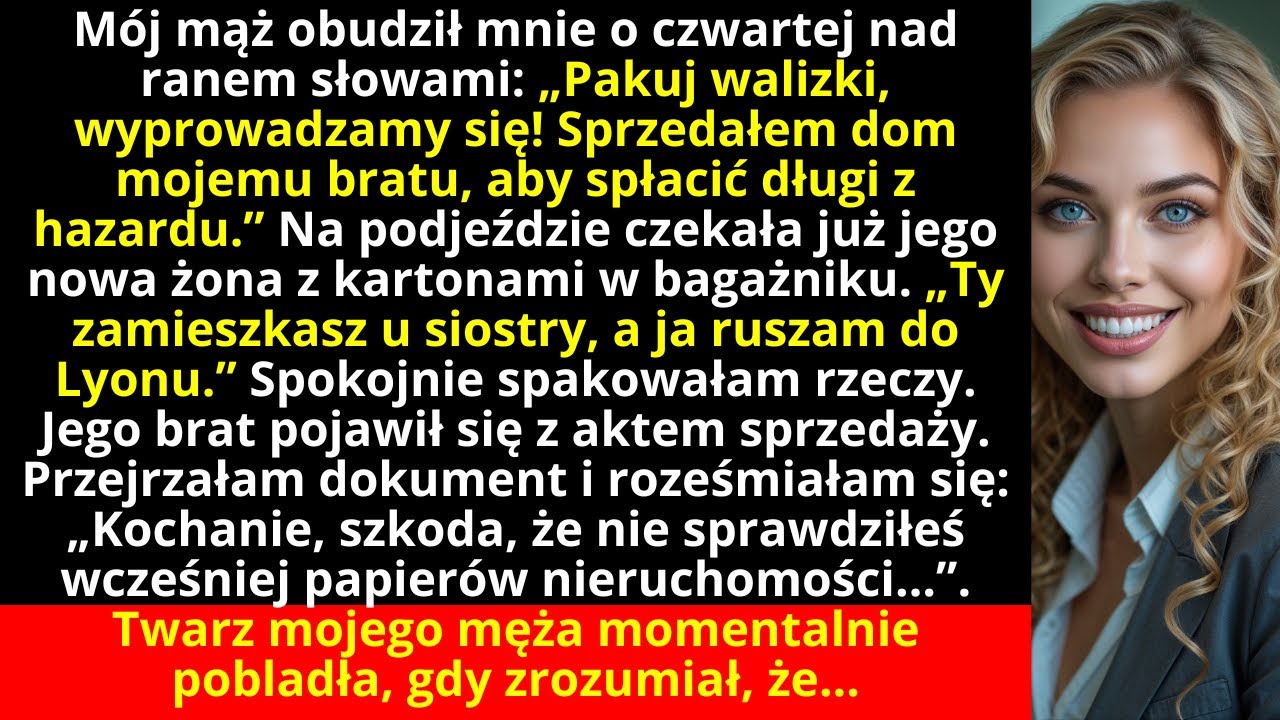 Mój mąż obudził mnie o czwartej nad ranem słowami: „Pakuj walizki, wyprowadzamy się! Sprzedałem dom mojemu bratu, aby spłacić długi z hazardu.” Na podjeździe czekała już jego nowa żona z kartonami w bagażniku. „Ty zamieszkasz u siostry, a ja ruszam do Lyonu.” Spokojnie spakowałam rzeczy. Jego brat pojawił się z aktem sprzedaży. Przejrzałam dokument i roześmiałam się: „Kochanie, szkoda, że nie sprawdziłeś wcześniej papierów nieruchomości...”.

Twarz mojego męża momentalnie pobladła, gdy zrozumiał, że...